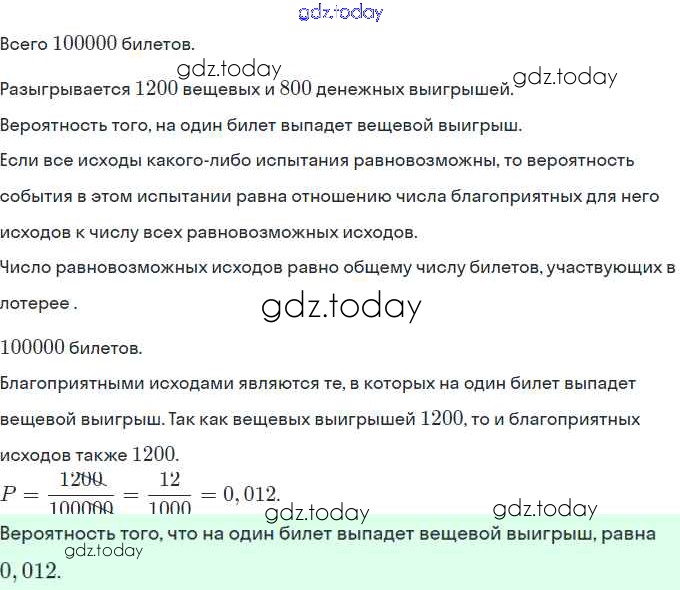 gdz.today

Всего $100000$ билетов.

gdz.today

Разыгрывается $1200$ вещевых и $800$ денежных выигрышей. gdz.today

Вероятность того, на один билет выпадет вещевой выигрыш.

Если все исходы какого-либо испытания равновозможны, то вероятность события в этом испытании равна отношению числа благоприятных для него исходов к числу всех равновозможных исходов.

Число равновозможных исходов равно общему числу билетов, участвующих в лотерее .

gdz.today

$100000$ билетов.

Благоприятными исходами являются те, в которых на один билет выпадет вещевой выигрыш. Так как вещевых выигрышей $1200$, то и благоприятных исходов также $1200$.

$P = \frac{1200}{100000} = \frac{12}{1000} = 0,012.$

gdz.today gdz.today

Вероятность того, что на один билет выпадет вещевой выигрыш, равна $0,012$.

gdz.today